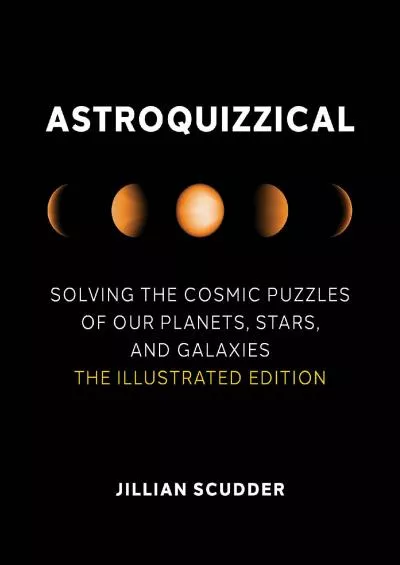 ASTROQUIZZICAL

SOLVING THE COSMIC PUZZLES OF OUR PLANETS, STARS, AND GALAXIES
THE ILLUSTRATED EDITION

JILLIAN SCUDDER